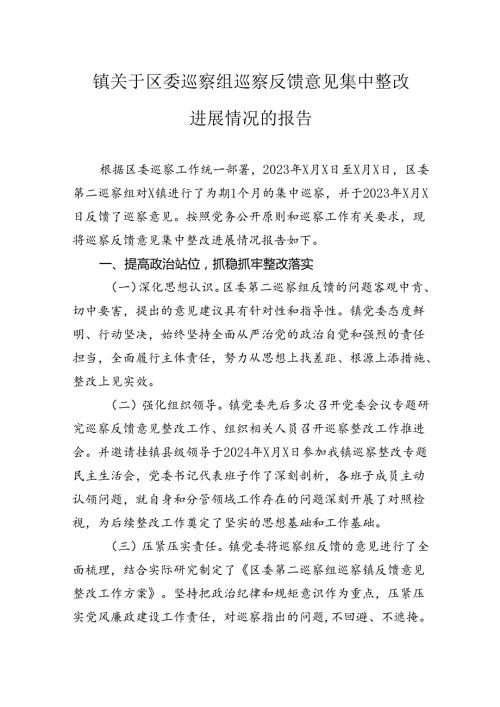 镇关于区委巡察组巡察反馈意见集中整改进展情况的报告

根据区委巡察工作统一部署，2023年X月X日至X月X日，区委第二巡察组对X镇进行了为期1个月的集中巡察，并于2023年X月X日反馈了巡察意见。按照党务公开原则和巡察工作有关要求，现将巡察反馈意见集中整改进展情况报告如下。

一、提高政治站位，抓稳抓牢整改落实

(一)深化思想认识。区委第二巡察组反馈的问题客观中肯、切中要害，提出的意见建议具有针对性和指导性。镇党委态度鲜明、行动坚决，始终坚持全面从严治党的政治自觉和强烈的责任担当，全面履行主体责任，努力从思想上找差距、根源上添措施、整改上见实效。

(二)强化组织领导。镇党委先后多次召开党委会议专题研究巡察反馈意见整改工作、组织相关人员召开巡察整改工作推进会。并邀请挂镇县级领导于2024年X月X日参加我镇巡察整改专题民主生活会，党委书记代表班子作了深刻剖析，各班子成员主动认领问题，就自身和分管领域工作存在的问题深刻开展了对照检视，为后续整改工作奠定了坚实的思想基础和工作基础。

(三)压紧压实责任。镇党委将巡察组反馈的意见进行了全面梳理，结合实际研究制定了《区委第二巡察组巡察镇反馈意见整改工作方案》。坚持把政治纪律和规矩意识作为重点，压紧压实党风廉政建设工作责任，对巡察指出的问题，不回避、不遮掩。